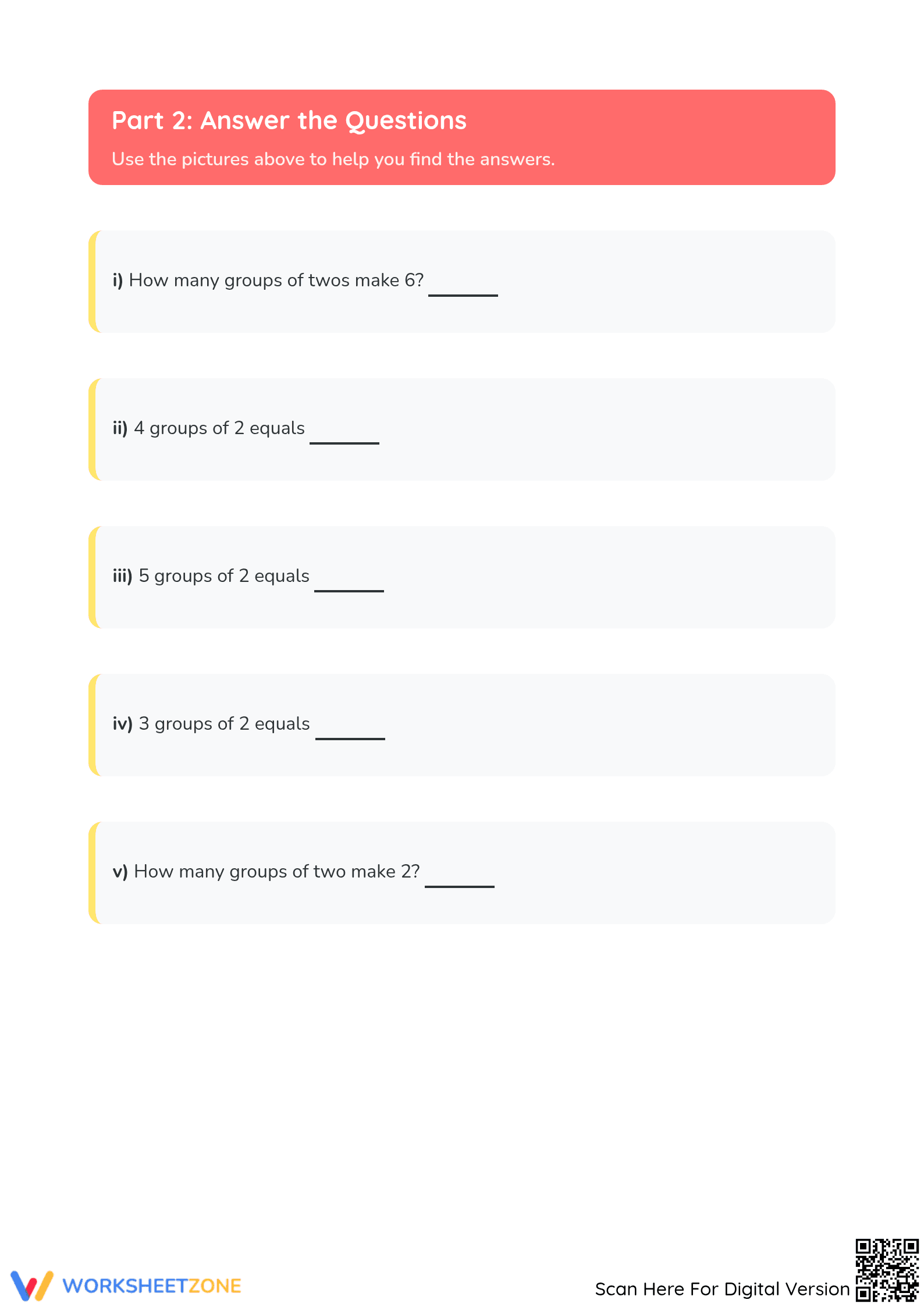 Part 2: Answer the Questions

Use the pictures above to help you find the answers.

i) How many groups of twos make 6? ______

ii) 4 groups of 2 equals ______

iii) 5 groups of 2 equals ______

iv) 3 groups of 2 equals ______

v) How many groups of two make 2? ______

WORKSHEETZONE

Scan Here For Digital Version